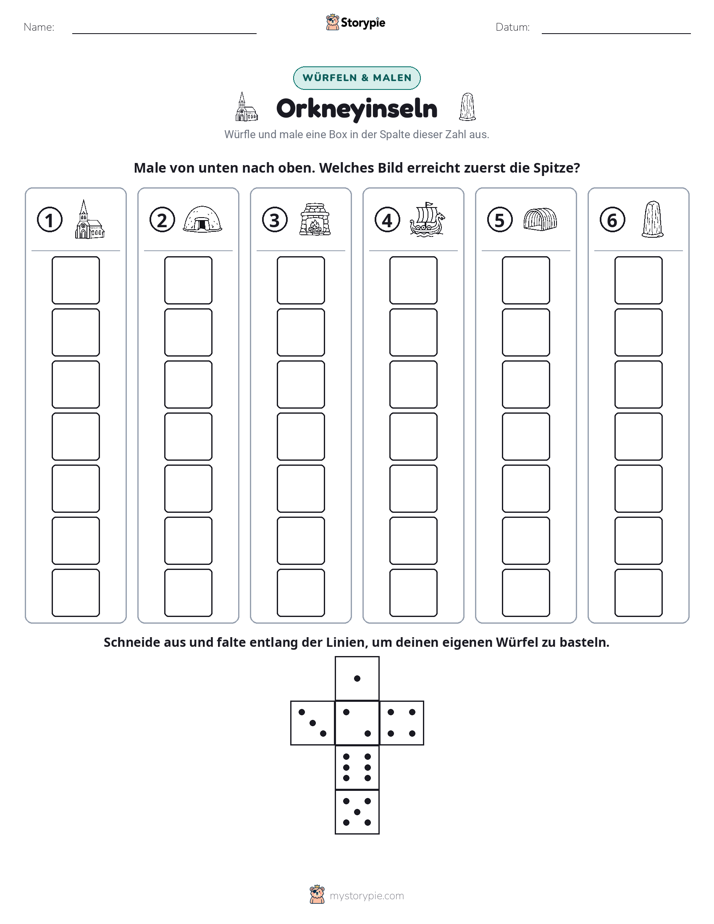 Name: ____ Storypie Datum: ____

WÜRFELN & MALEN

Orkneyinseln

Würfle und male eine Box in der Spalte dieser Zahl aus.

Male von unten nach oben. Welches Bild erreicht zuerst die Spitze?

①

②

③

④

⑤

⑥

Schneide aus und falte entlang der Linien, um deinen eigenen Würfel zu basteln.

mystorypie.com